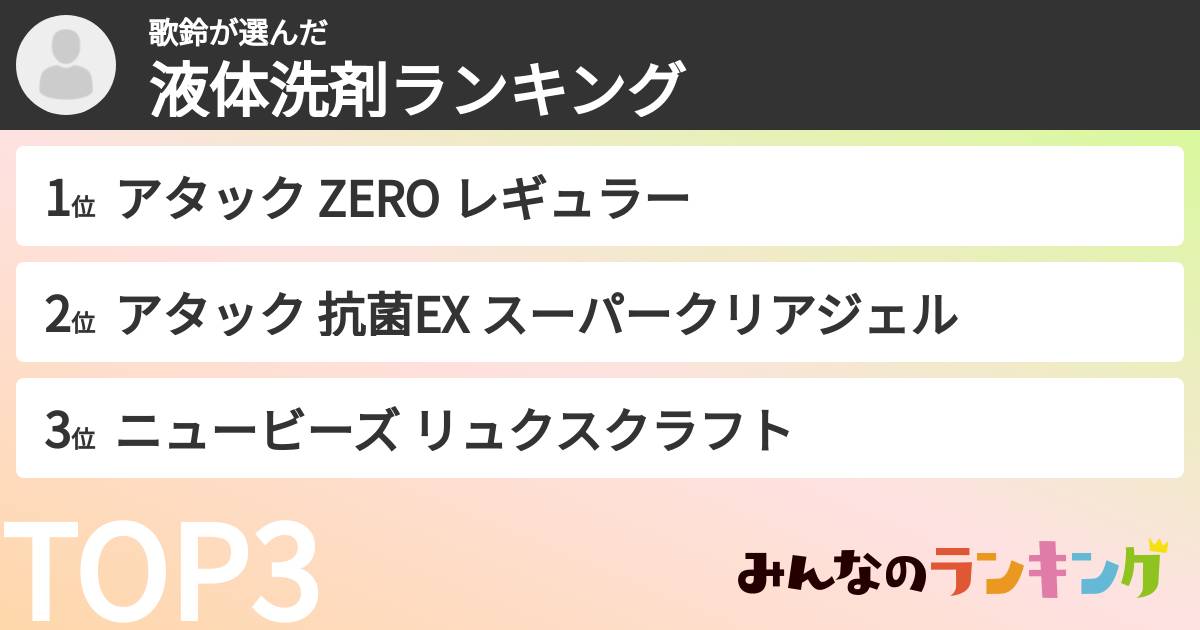 歌鈴が選んだ
液体洗剤ランキング

1位 アタック ZERO レギュラー

2位 アタック 抗菌EX スーパークリアジェル

3位 ニュービーズ リュクスクラフト

TOP3

みんなのランキング